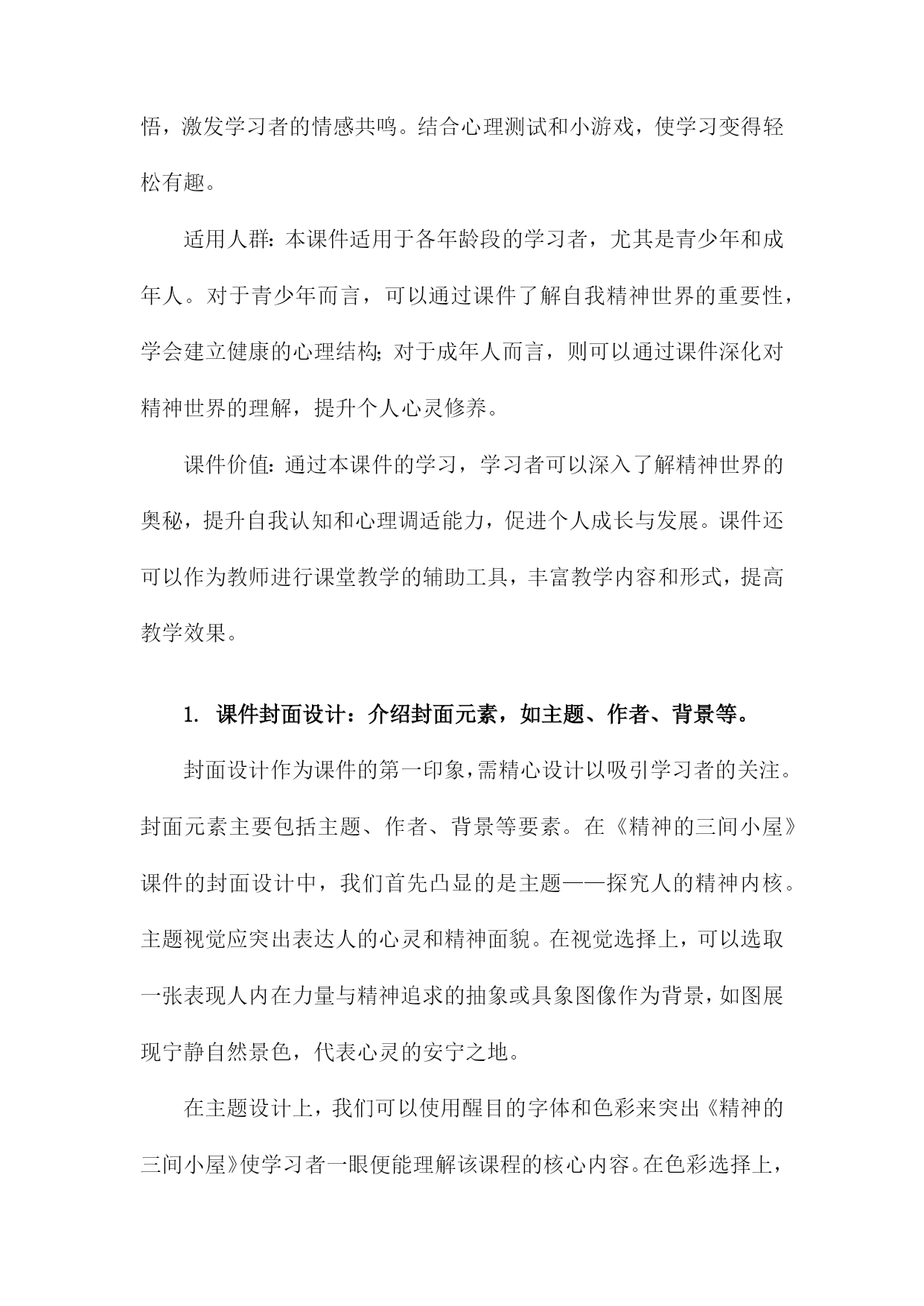 悟，激发学习者的情感共鸣。结合心理测试和小游戏，使学习变得轻松有趣。

适用人群：本课件适用于各年龄段的学习者，尤其是青少年和成年人。对于青少年而言，可以通过课件了解自我精神世界的重要性，学会建立健康的心理结构；对于成年人而言，则可以通过课件深化对精神世界的理解，提升个人心灵修养。

课件价值：通过本课件的学习，学习者可以深入了解精神世界的奥秘，提升自我认知和心理调适能力，促进个人成长与发展。课件还可以作为教师进行课堂教学的辅助工具，丰富教学内容和形式，提高教学效果。

1. 课件封面设计：介绍封面元素，如主题、作者、背景等。

封面设计作为课件的第一印象，需精心设计以吸引学习者的关注。封面元素主要包括主题、作者、背景等要素。在《精神的三间小屋》课件的封面设计中，我们首先凸显的是主题——探究人的精神内核。主题视觉应突出表达人的心灵和精神面貌。在视觉选择上，可以选取一张表现人内在力量与精神追求的抽象或具象图像作为背景，如图展现宁静自然景色，代表心灵的安宁之地。

在主题设计上，我们可以使用醒目的字体和色彩来突出《精神的三间小屋》使学习者一眼便能理解该课程的核心内容。在色彩选择上，